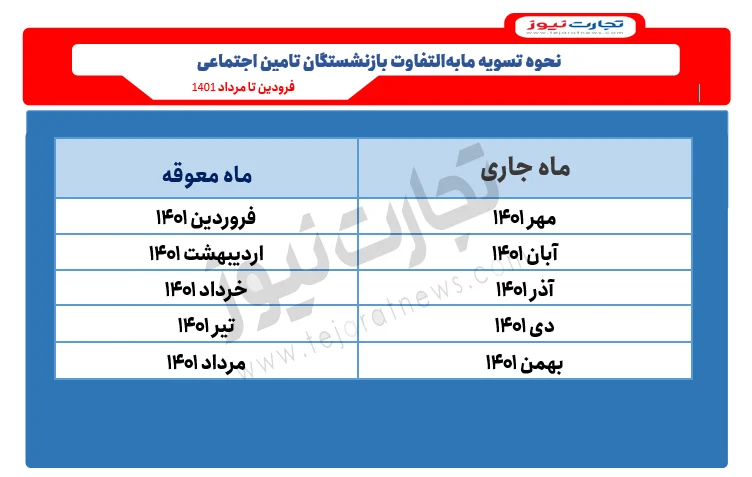 تجارت نیوز
www.tejaratnews.com

نحوه تسویه مابه‌التفاوت بازنشستگان تامین اجتماعی

فروردین تا مرداد 1401

| ماه جاری | ماه معوقه |
|---|---|
| مهر ۱۴۰۱ | فروردین ۱۴۰۱ |
| آبان ۱۴۰۱ | اردیبهشت ۱۴۰۱ |
| آذر ۱۴۰۱ | خرداد ۱۴۰۱ |
| دی ۱۴۰۱ | تیر ۱۴۰۱ |
| بهمن ۱۴۰۱ | مرداد ۱۴۰۱ |

تجارت نیوز
www.tejaratnews.com